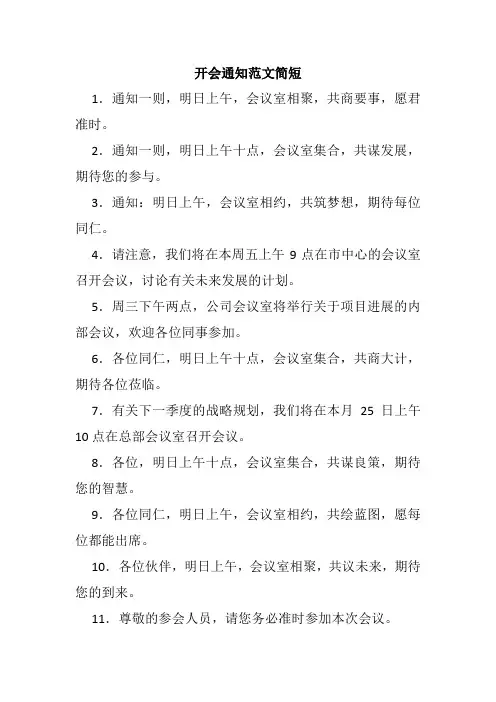 开会通知范文简短

1．通知一则，明日上午，会议室相聚，共商要事，愿君准时。

2．通知一则，明日上午十点，会议室集合，共谋发展，期待您的参与。

3．通知：明日上午，会议室相约，共筑梦想，期待每位同仁。

4．请注意，我们将在本周五上午 9 点在市中心的会议室召开会议，讨论有关未来发展的计划。

5．周三下午两点，公司会议室将举行关于项目进展的内部会议，欢迎各位同事参加。

6．各位同仁，明日上午十点，会议室集合，共商大计，期待各位莅临。

7．有关下一季度的战略规划，我们将在本月 25 日上午 10 点在总部会议室召开会议。

8．各位，明日上午十点，会议室集合，共谋良策，期待您的智慧。

9．各位同仁，明日上午，会议室相约，共绘蓝图，愿每位都能出席。

10．各位伙伴，明日上午，会议室相聚，共议未来，期待您的到来。

11．尊敬的参会人员，请您务必准时参加本次会议。